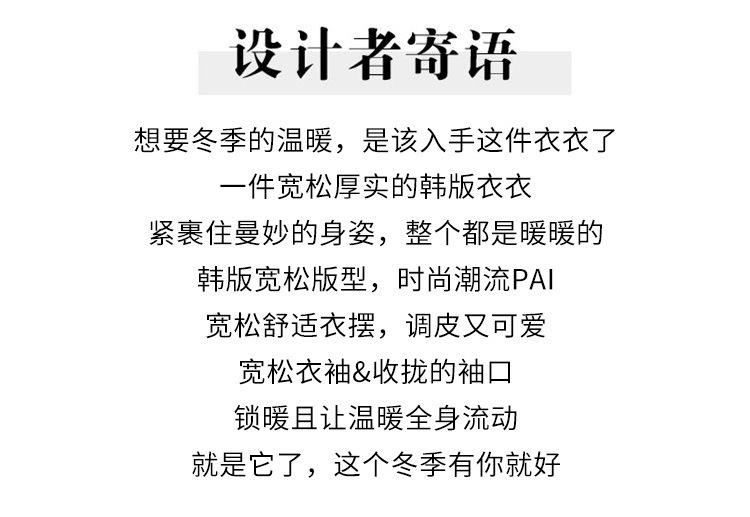 设计者寄语

想要冬季的温暖，是该入手这件衣衣了

一件宽松厚实的韩版衣衣

紧裹住曼妙的身姿，整个都是暖暖的

韩版宽松版型，时尚潮流PAI

宽松舒适衣摆，调皮又可爱

宽松衣袖&收拢的袖口

锁暖且让温暖全身流动

就是它了，这个冬季有你就好